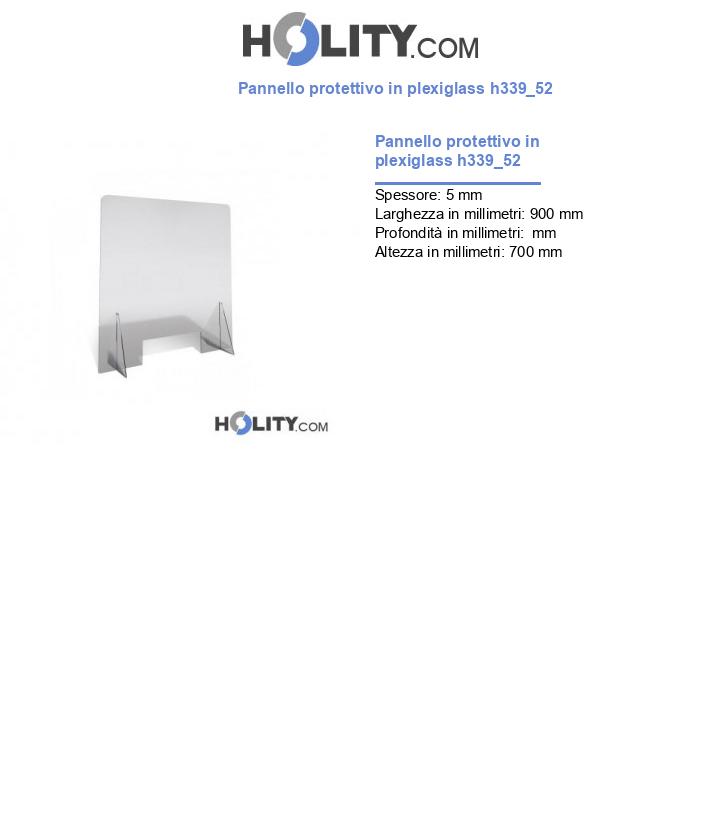 HOLITY.COM

Pannello protettivo in plexiglass h339_52

Pannello protettivo in plexiglass h339_52

Spessore: 5 mm
Larghezza in millimetri: 900 mm
Profondità in millimetri:  mm
Altezza in millimetri: 700 mm

HOLITY.COM